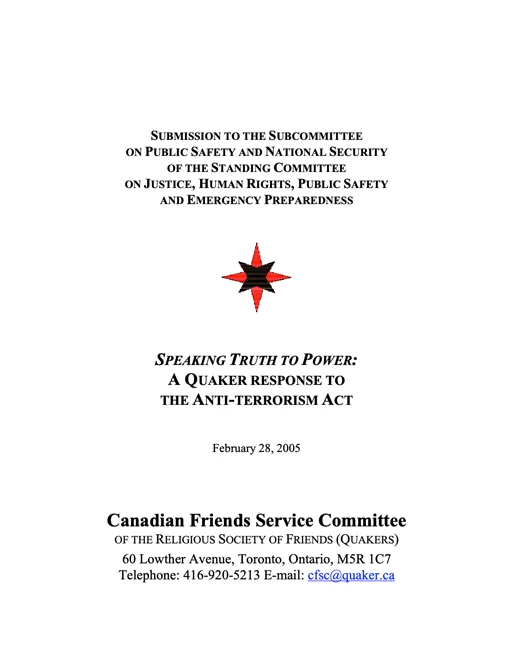 SUBMISSION TO THE SUBCOMMITTEE ON PUBLIC SAFETY AND NATIONAL SECURITY OF THE STANDING COMMITTEE ON JUSTICE, HUMAN RIGHTS, PUBLIC SAFETY AND EMERGENCY PREPAREDNESS

SPEAKING TRUTH TO POWER: A QUAKER RESPONSE TO THE ANTI-TERRORISM ACT

February 28, 2005

Canadian Friends Service Committee
OF THE RELIGIOUS SOCIETY OF FRIENDS (QUAKERS)
60 Lowther Avenue, Toronto, Ontario, M5R 1C7
Telephone: 416-920-5213 E-mail: cfsc@quaker.ca